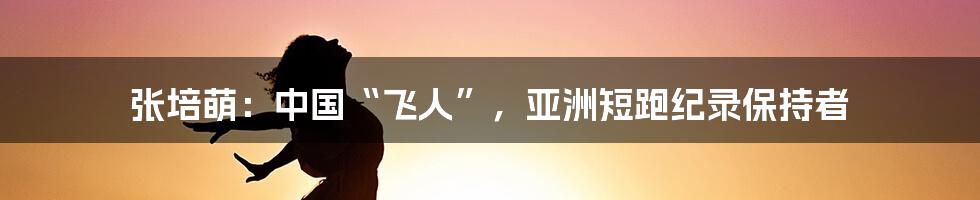 张培萌：中国“飞人”，亚洲短跑纪录保持者